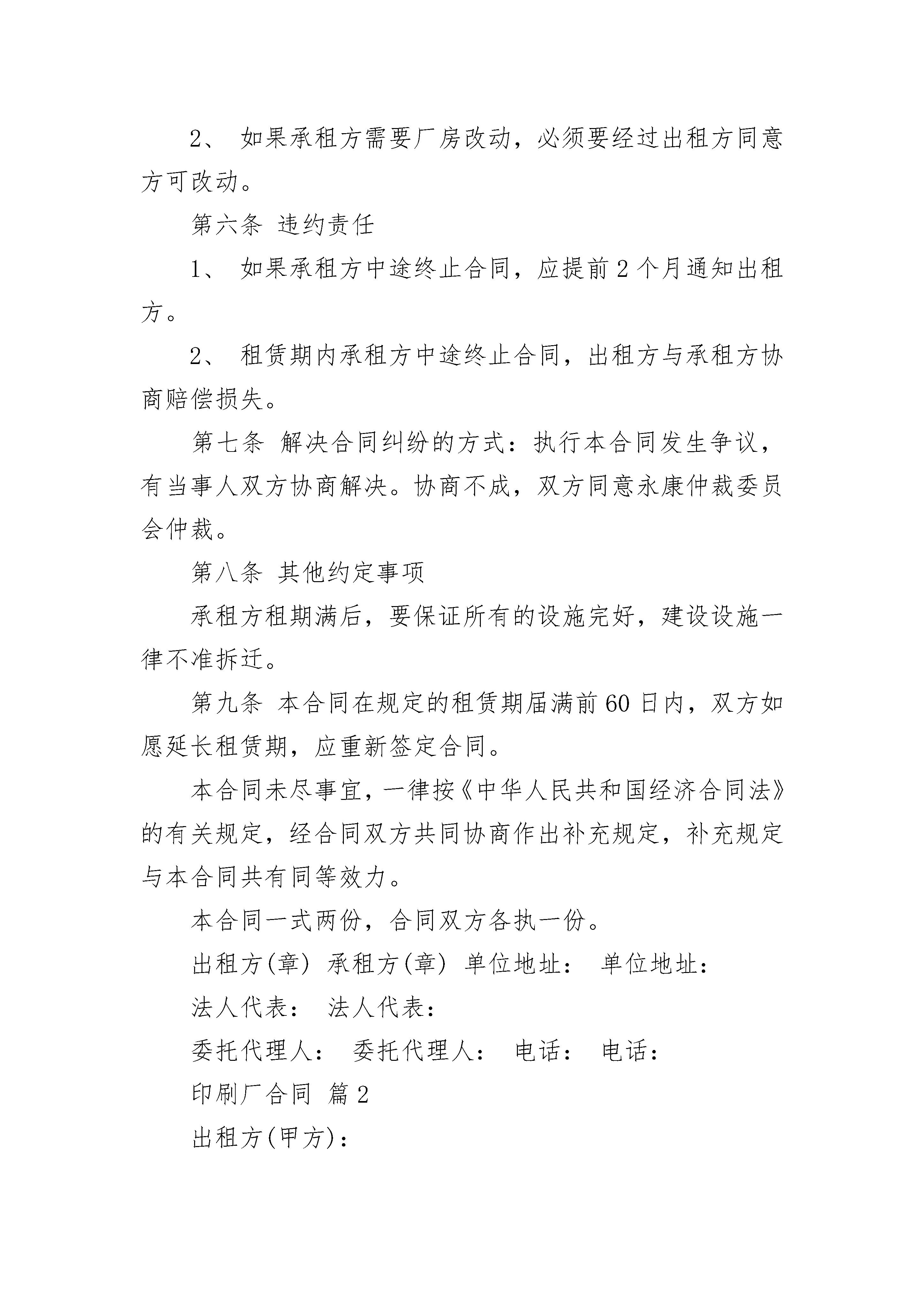 2、 如果承租方需要厂房改动，必须要经过出租方同意方可改动。

第六条 违约责任

1、 如果承租方中途终止合同，应提前 2 个月通知出租方。

2、 租赁期内承租方中途终止合同，出租方与承租方协商赔偿损失。

第七条 解决合同纠纷的方式：执行本合同发生争议，有当事人双方协商解决。协商不成，双方同意永康仲裁委员会仲裁。

第八条 其他约定事项

承租方租期满后，要保证所有的设施完好，建设设施一律不准拆迁。

第九条 本合同在规定的租赁期届满前 60 日内，双方如愿延长租赁期，应重新签定合同。

本合同未尽事宜，一律按《中华人民共和国经济合同法》的有关规定，经合同双方共同协商作出补充规定，补充规定与本合同共有同等效力。

本合同一式两份，合同双方各执一份。

出租方(章) 承租方(章) 单位地址： 单位地址：

法人代表： 法人代表：

委托代理人： 委托代理人： 电话： 电话：

印刷厂合同 篇 2

出租方(甲方)：